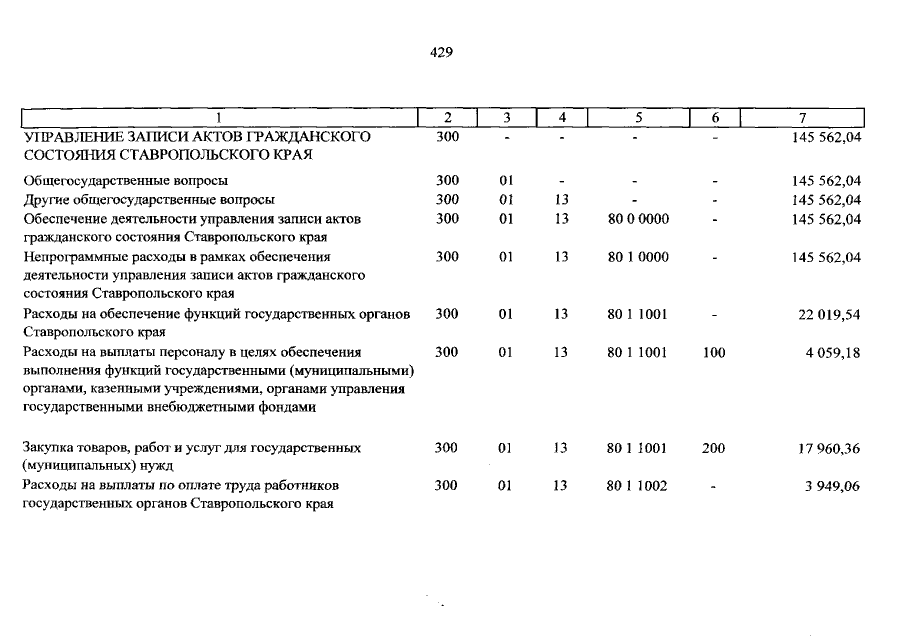 429

| 1 | 2 | 3 | 4 | 5 | 6 | 7 |
|---|---|---|---|---|---|---|
| УПРАВЛЕНИЕ ЗАПИСИ АКТОВ ГРАЖДАНСКОГО СОСТОЯНИЯ СТАВРОПОЛЬСКОГО КРАЯ | 300 | - | - | - | - | 145 562,04 |
| Общегосударственные вопросы | 300 | 01 | - | - | - | 145 562,04 |
| Другие общегосударственные вопросы | 300 | 01 | 13 | - | - | 145 562,04 |
| Обеспечение деятельности управления записи актов гражданского состояния Ставропольского края | 300 | 01 | 13 | 80 0 0000 | - | 145 562,04 |
| Непрограммные расходы в рамках обеспечения деятельности управления записи актов гражданского состояния Ставропольского края | 300 | 01 | 13 | 80 1 0000 | - | 145 562,04 |
| Расходы на обеспечение функций государственных органов Ставропольского края | 300 | 01 | 13 | 80 1 1001 | - | 22 019,54 |
| Расходы на выплаты персоналу в целях обеспечения выполнения функций государственными (муниципальными) органами, казенными учреждениями, органами управления государственными внебюджетными фондами | 300 | 01 | 13 | 80 1 1001 | 100 | 4 059,18 |
| Закупка товаров, работ и услуг для государственных (муниципальных) нужд | 300 | 01 | 13 | 80 1 1001 | 200 | 17 960,36 |
| Расходы на выплаты по оплате труда работников государственных органов Ставропольского края | 300 | 01 | 13 | 80 1 1002 | - | 3 949,06 |